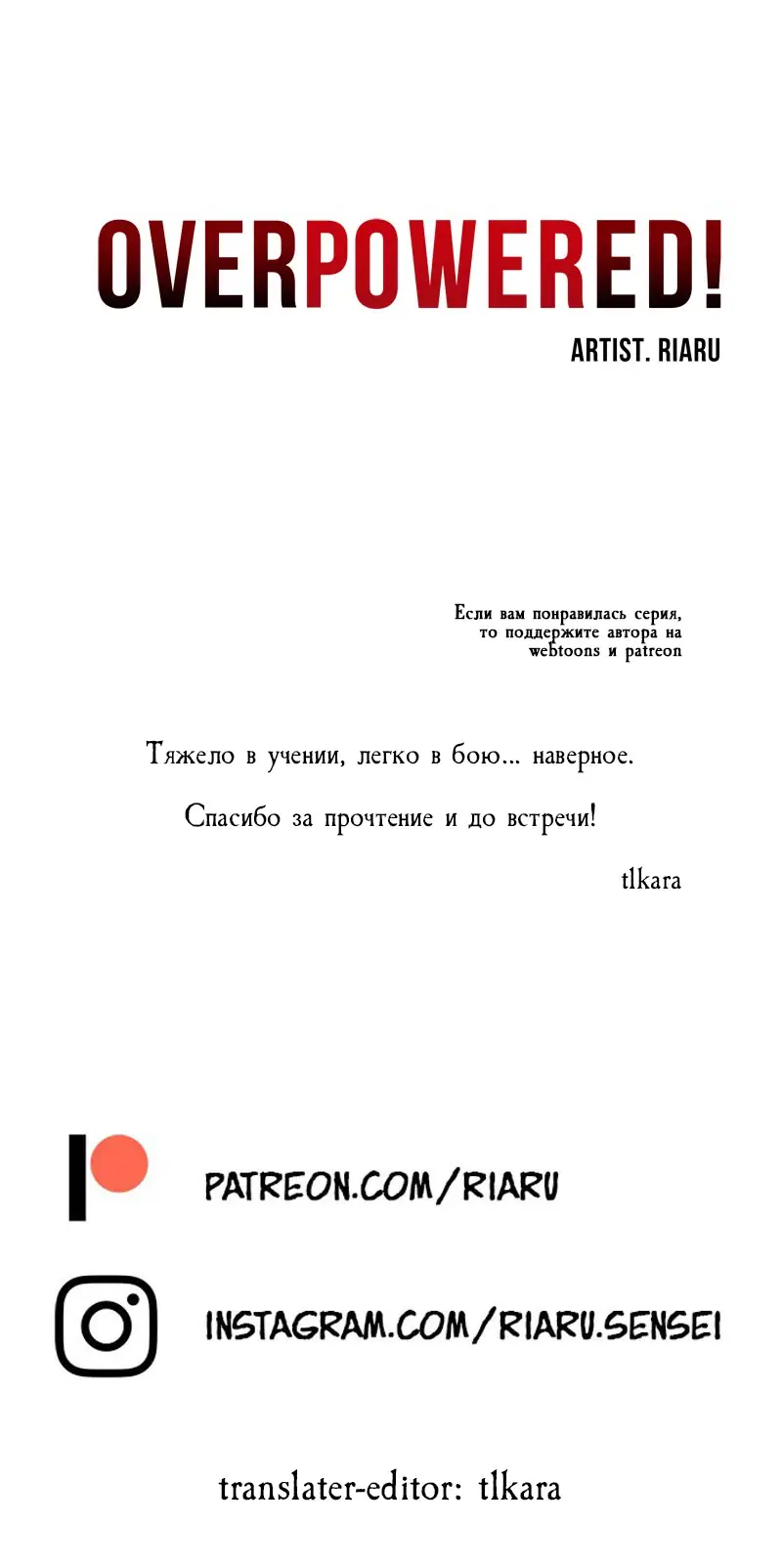 OVERPOWERED!

ARTIST. RIARU

Если вам понравилась серия, то поддержите автора на webtoons и patreon

Тяжело в учении, легко в бою... наверное.

Спасибо за прочтение и до встречи!

tlkara

PATREON.COM/RIARU

INSTAGRAM.COM/RIARU.SENSEI

translater-editor: tlkara